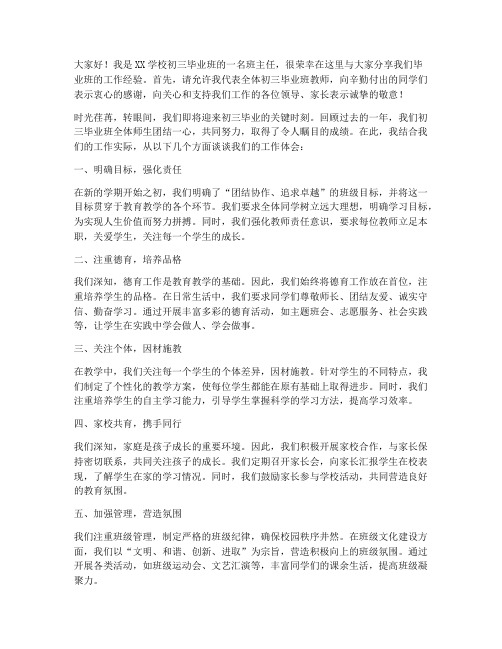 大家好！我是XX学校初三毕业班的一名班主任，很荣幸在这里与大家分享我们毕业班的工作经验。首先，请允许我代表全体初三毕业班教师，向辛勤付出的同学们表示衷心的感谢，向关心和支持我们工作的各位领导、家长表示诚挚的敬意！

时光荏苒，转眼间，我们即将迎来初三毕业的关键时刻。回顾过去的一年，我们初三毕业班全体师生团结一心，共同努力，取得了令人瞩目的成绩。在此，我结合我们的工作实际，从以下几个方面谈谈我们的工作体会：

一、明确目标，强化责任

在新的学期开始之初，我们明确了“团结协作、追求卓越”的班级目标，并将这一目标贯穿于教育教学的各个环节。我们要求全体同学树立远大理想，明确学习目标，为实现人生价值而努力拼搏。同时，我们强化教师责任意识，要求每位教师立足本职，关爱学生，关注每一个学生的成长。

二、注重德育，培养品格

我们深知，德育工作是教育教学的基础。因此，我们始终将德育工作放在首位，注重培养学生的品格。在日常生活中，我们要求同学们尊敬师长、团结友爱、诚实守信、勤奋学习。通过开展丰富多彩的德育活动，如主题班会、志愿服务、社会实践等，让学生在实践中学会做人、学会做事。

三、关注个体，因材施教

在教学中，我们关注每一个学生的个体差异，因材施教。针对学生的不同特点，我们制定了个性化的教学方案，使每位学生都能在原有基础上取得进步。同时，我们注重培养学生的自主学习能力，引导学生掌握科学的学习方法，提高学习效率。

四、家校共育，携手同行

我们深知，家庭是孩子成长的重要环境。因此，我们积极开展家校合作，与家长保持密切联系，共同关注孩子的成长。我们定期召开家长会，向家长汇报学生在校表现，了解学生在家的学习情况。同时，我们鼓励家长参与学校活动，共同营造良好的教育氛围。

五、加强管理，营造氛围

我们注重班级管理，制定严格的班级纪律，确保校园秩序井然。在班级文化建设方面，我们以“文明、和谐、创新、进取”为宗旨，营造积极向上的班级氛围。通过开展各类活动，如班级运动会、文艺汇演等，丰富同学们的课余生活，提高班级凝聚力。